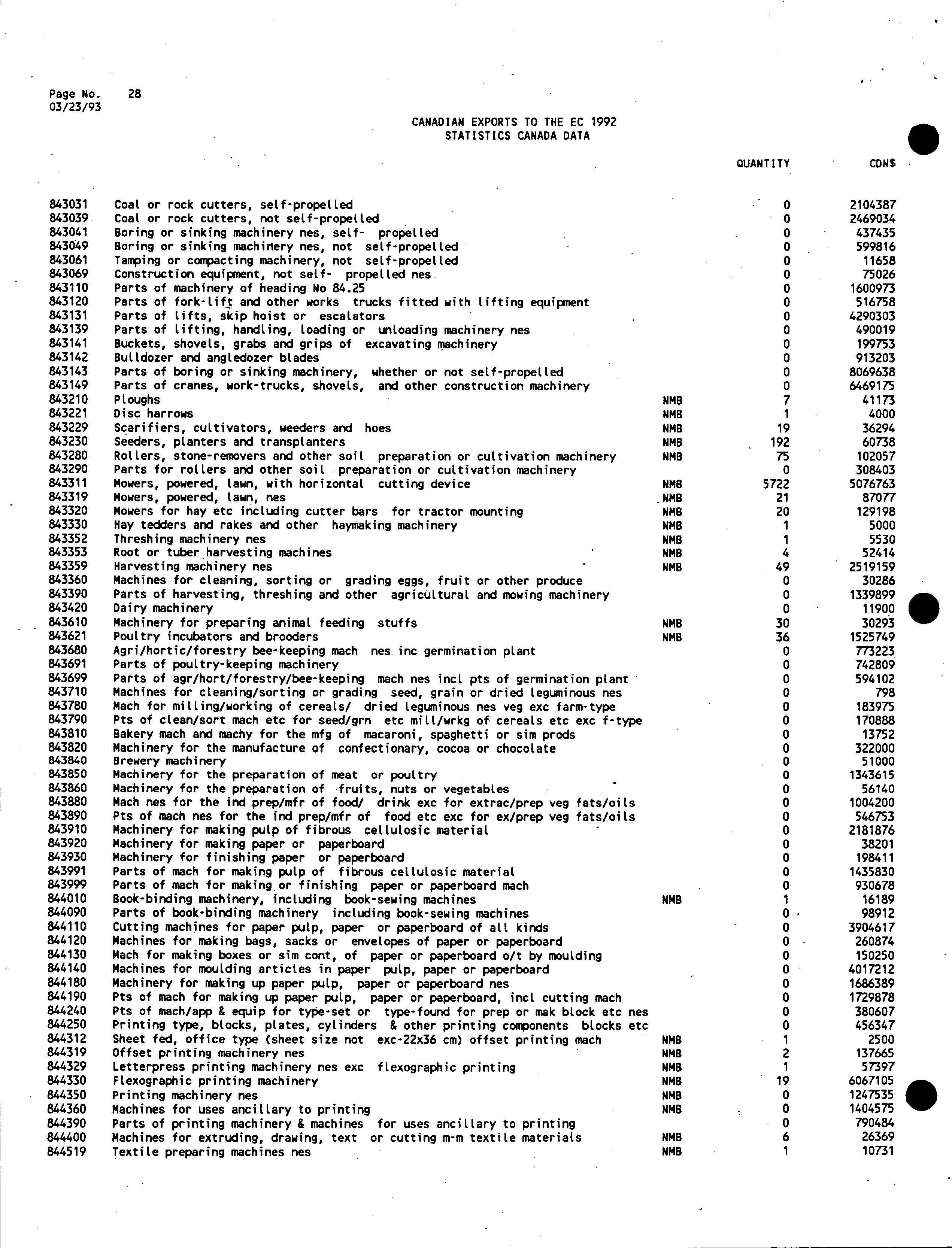 Page No. 28
03/23/93

CANADIAN EXPORTS TO THE EC 1992
STATISTICS CANADA DATA

| | | | QUANTITY | CDN$ |
|---|---|---|---|---|
| 843031 | Coal or rock cutters, self-propelled | | 0 | 2104387 |
| 843039 | Coal or rock cutters, not self-propelled | | 0 | 2469034 |
| 843041 | Boring or sinking machinery nes, self- propelled | | 0 | 437435 |
| 843049 | Boring or sinking machinery nes, not self-propelled | | 0 | 599816 |
| 843061 | Tamping or compacting machinery, not self-propelled | | 0 | 11658 |
| 843069 | Construction equipment, not self- propelled nes | | 0 | 75026 |
| 843110 | Parts of machinery of heading No 84.25 | | 0 | 1600973 |
| 843120 | Parts of fork-lift and other works trucks fitted with lifting equipment | | 0 | 516758 |
| 843131 | Parts of lifts, skip hoist or escalators | | 0 | 4290303 |
| 843139 | Parts of lifting, handling, loading or unloading machinery nes | | 0 | 490019 |
| 843141 | Buckets, shovels, grabs and grips of excavating machinery | | 0 | 199753 |
| 843142 | Bulldozer and angledozer blades | | 0 | 913203 |
| 843143 | Parts of boring or sinking machinery, whether or not self-propelled | | 0 | 8069638 |
| 843149 | Parts of cranes, work-trucks, shovels, and other construction machinery | | 0 | 6469175 |
| 843210 | Ploughs | NMB | 7 | 41173 |
| 843221 | Disc harrows | NMB | 1 | 4000 |
| 843229 | Scarifiers, cultivators, weeders and hoes | NMB | 19 | 36294 |
| 843230 | Seeders, planters and transplanters | NMB | 192 | 60738 |
| 843280 | Rollers, stone-removers and other soil preparation or cultivation machinery | NMB | 75 | 102057 |
| 843290 | Parts for rollers and other soil preparation or cultivation machinery | | 0 | 308403 |
| 843311 | Mowers, powered, lawn, with horizontal cutting device | NMB | 5722 | 5076763 |
| 843319 | Mowers, powered, lawn, nes | NMB | 21 | 87077 |
| 843320 | Mowers for hay etc including cutter bars for tractor mounting | NMB | 20 | 129198 |
| 843330 | Hay tedders and rakes and other haymaking machinery | NMB | 1 | 5000 |
| 843352 | Threshing machinery nes | NMB | 1 | 5530 |
| 843353 | Root or tuber harvesting machines | NMB | 4 | 52414 |
| 843359 | Harvesting machinery nes | NMB | 49 | 2519159 |
| 843360 | Machines for cleaning, sorting or grading eggs, fruit or other produce | | 0 | 30286 |
| 843390 | Parts of harvesting, threshing and other agricultural and mowing machinery | | 0 | 1339899 |
| 843420 | Dairy machinery | | 0 | 11900 |
| 843610 | Machinery for preparing animal feeding stuffs | NMB | 30 | 30293 |
| 843621 | Poultry incubators and brooders | NMB | 36 | 1525749 |
| 843680 | Agri/hortic/forestry bee-keeping mach nes inc germination plant | | 0 | 773223 |
| 843691 | Parts of poultry-keeping machinery | | 0 | 742809 |
| 843699 | Parts of agr/hort/forestry/bee-keeping mach nes incl pts of germination plant | | 0 | 594102 |
| 843710 | Machines for cleaning/sorting or grading seed, grain or dried leguminous nes | | 0 | 798 |
| 843780 | Mach for milling/working of cereals/ dried leguminous nes veg exc farm-type | | 0 | 183975 |
| 843790 | Pts of clean/sort mach etc for seed/grn etc mill/wrkg of cereals etc exc f-type | | 0 | 170888 |
| 843810 | Bakery mach and machy for the mfg of macaroni, spaghetti or sim prods | | 0 | 13752 |
| 843820 | Machinery for the manufacture of confectionary, cocoa or chocolate | | 0 | 322000 |
| 843840 | Brewery machinery | | 0 | 51000 |
| 843850 | Machinery for the preparation of meat or poultry | | 0 | 1343615 |
| 843860 | Machinery for the preparation of fruits, nuts or vegetables | | 0 | 56140 |
| 843880 | Mach nes for the ind prep/mfr of food/ drink exc for extrac/prep veg fats/oils | | 0 | 1004200 |
| 843890 | Pts of mach nes for the ind prep/mfr of food etc exc for ex/prep veg fats/oils | | 0 | 546753 |
| 843910 | Machinery for making pulp of fibrous cellulosic material | | 0 | 2181876 |
| 843920 | Machinery for making paper or paperboard | | 0 | 38201 |
| 843930 | Machinery for finishing paper or paperboard | | 0 | 198411 |
| 843991 | Parts of mach for making pulp of fibrous cellulosic material | | 0 | 1435830 |
| 843999 | Parts of mach for making or finishing paper or paperboard mach | | 0 | 930678 |
| 844010 | Book-binding machinery, including book-sewing machines | NMB | 1 | 16189 |
| 844090 | Parts of book-binding machinery including book-sewing machines | | 0 | 98912 |
| 844110 | Cutting machines for paper pulp, paper or paperboard of all kinds | | 0 | 3904617 |
| 844120 | Machines for making bags, sacks or envelopes of paper or paperboard | | 0 | 260874 |
| 844130 | Mach for making boxes or sim cont, of paper or paperboard o/t by moulding | | 0 | 150250 |
| 844140 | Machines for moulding articles in paper pulp, paper or paperboard | | 0 | 4017212 |
| 844180 | Machinery for making up paper pulp, paper or paperboard nes | | 0 | 1686389 |
| 844190 | Pts of mach for making up paper pulp, paper or paperboard, incl cutting mach | | 0 | 1729878 |
| 844240 | Pts of mach/app & equip for type-set or type-found for prep or mak block etc nes | | 0 | 380607 |
| 844250 | Printing type, blocks, plates, cylinders & other printing components blocks etc | | 0 | 456347 |
| 844312 | Sheet fed, office type (sheet size not exc-22x36 cm) offset printing mach | NMB | 1 | 2500 |
| 844319 | Offset printing machinery nes | NMB | 2 | 137665 |
| 844329 | Letterpress printing machinery nes exc flexographic printing | NMB | 1 | 57397 |
| 844330 | Flexographic printing machinery | NMB | 19 | 6067105 |
| 844350 | Printing machinery nes | NMB | 0 | 1247535 |
| 844360 | Machines for uses ancillary to printing | NMB | 0 | 1404575 |
| 844390 | Parts of printing machinery & machines for uses ancillary to printing | | 0 | 790484 |
| 844400 | Machines for extruding, drawing, text or cutting m-m textile materials | NMB | 6 | 26369 |
| 844519 | Textile preparing machines nes | NMB | 1 | 10731 |